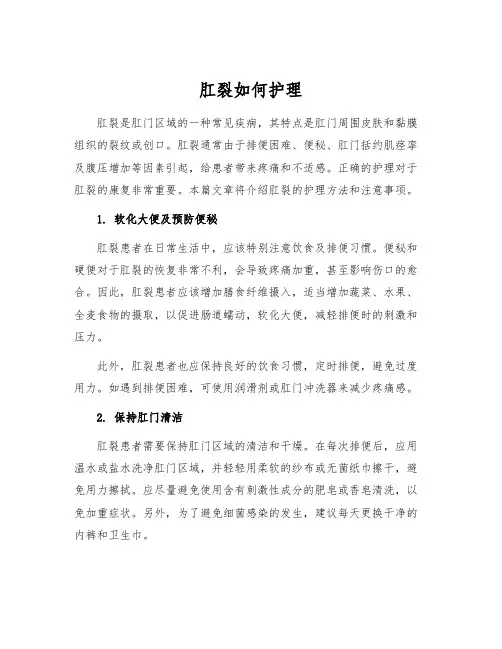 肛裂如何护理

肛裂是肛门区域的一种常见疾病，其特点是肛门周围皮肤和黏膜组织的裂纹或创口。肛裂通常由于排便困难、便秘、肛门括约肌痉挛及腹压增加等因素引起，给患者带来疼痛和不适感。正确的护理对于肛裂的康复非常重要。本篇文章将介绍肛裂的护理方法和注意事项。

1. 软化大便及预防便秘

肛裂患者在日常生活中，应该特别注意饮食及排便习惯。便秘和硬便对于肛裂的恢复非常不利，会导致疼痛加重，甚至影响伤口的愈合。因此，肛裂患者应该增加膳食纤维摄入，适当增加蔬菜、水果、全麦食物的摄取，以促进肠道蠕动，软化大便，减轻排便时的刺激和压力。

此外，肛裂患者也应保持良好的饮食习惯，定时排便，避免过度用力。如遇到排便困难，可使用润滑剂或肛门冲洗器来减少疼痛感。

2. 保持肛门清洁

肛裂患者需要保持肛门区域的清洁和干燥。在每次排便后，应用温水或盐水洗净肛门区域，并轻轻用柔软的纱布或无菌纸巾擦干，避免用力擦拭。应尽量避免使用含有刺激性成分的肥皂或香皂清洗，以免加重症状。另外，为了避免细菌感染的发生，建议每天更换干净的内裤和卫生巾。